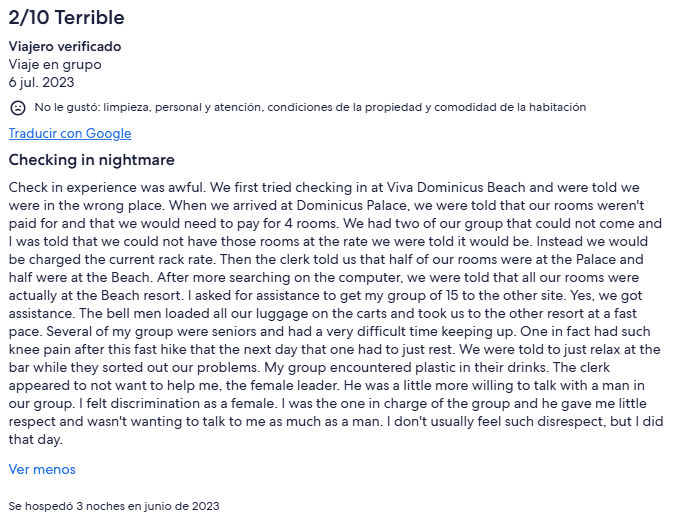 2/10 Terrible

Viajero verificado
Viaje en grupo
6 jul. 2023

No le gustó: limpieza, personal y atención, condiciones de la propiedad y comodidad de la habitación

Traducir con Google

Checking in nightmare

Check in experience was awful. We first tried checking in at Viva Dominicus Beach and were told we were in the wrong place. When we arrived at Dominicus Palace, we were told that our rooms weren't paid for and that we would need to pay for 4 rooms. We had two of our group that could not come and I was told that we could not have those rooms at the rate we were told it would be. Instead we would be charged the current rack rate. Then the clerk told us that half of our rooms were at the Palace and half were at the Beach. After more searching on the computer, we were told that all our rooms were actually at the Beach resort. I asked for assistance to get my group of 15 to the other site. Yes, we got assistance. The bell men loaded all our luggage on the carts and took us to the other resort at a fast pace. Several of my group were seniors and had a very difficult time keeping up. One in fact had such knee pain after this fast hike that the next day that one had to just rest. We were told to just relax at the bar while they sorted out our problems. My group encountered plastic in their drinks. The clerk appeared to not want to help me, the female leader. He was a little more willing to talk with a man in our group. I felt discrimination as a female. I was the one in charge of the group and he gave me little respect and wasn't wanting to talk to me as much as a man. I don't usually feel such disrespect, but I did that day.

Ver menos

Se hospedó 3 noches en junio de 2023